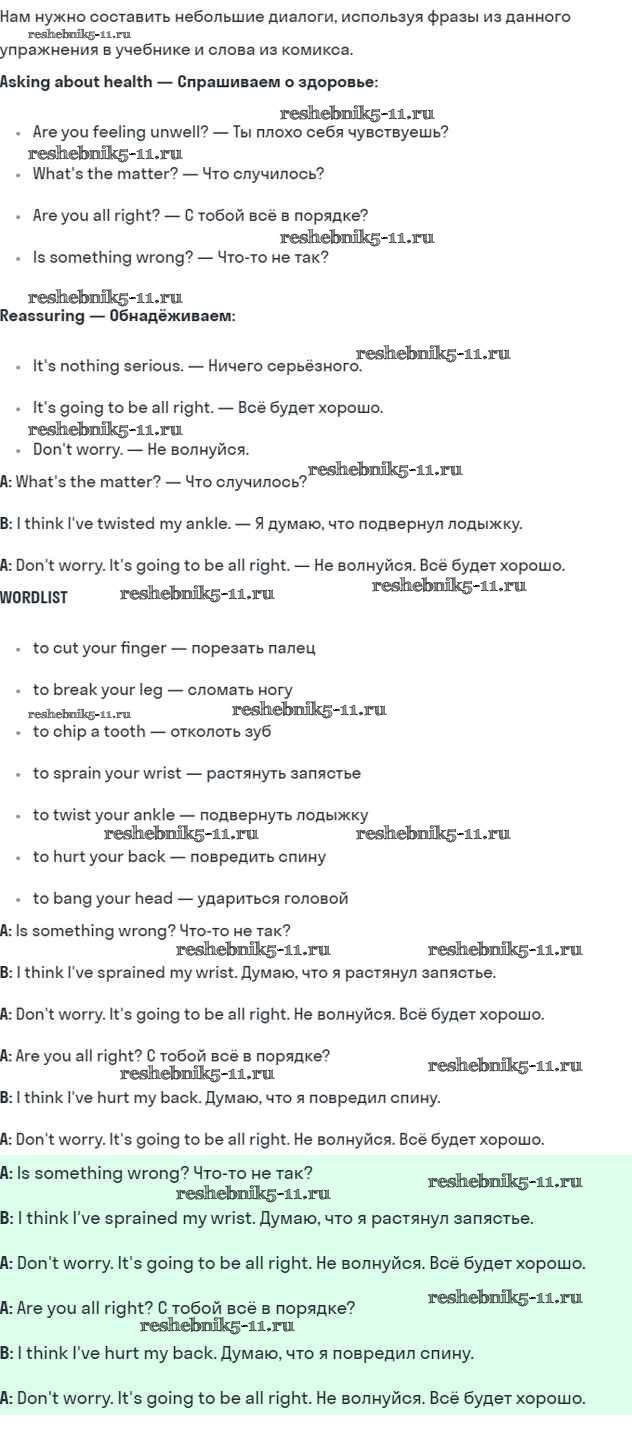 Нам нужно составить небольшие диалоги, используя фразы из данного упражнения в учебнике и слова из комикса.

reshebnik5-11.ru

**Asking about health — Спрашиваем о здоровье:**

reshebnik5-11.ru

- Are you feeling unwell? — Ты плохо себя чувствуешь?

reshebnik5-11.ru

- What's the matter? — Что случилось?
- Are you all right? — С тобой всё в порядке?

reshebnik5-11.ru

- Is something wrong? — Что-то не так?

reshebnik5-11.ru

**Reassuring — Обнадёживаем:**

- It's nothing serious. — Ничего серьёзного.

reshebnik5-11.ru

- It's going to be all right. — Всё будет хорошо.

reshebnik5-11.ru

- Don't worry. — Не волнуйся.

**A:** What's the matter? — Что случилось?

reshebnik5-11.ru

**B:** I think I've twisted my ankle. — Я думаю, что подвернул лодыжку.

**A:** Don't worry. It's going to be all right. — Не волнуйся. Всё будет хорошо.

**WORDLIST** reshebnik5-11.ru reshebnik5-11.ru

- to cut your finger — порезать палец
- to break your leg — сломать ногу

reshebnik5-11.ru reshebnik5-11.ru

- to chip a tooth — отколоть зуб
- to sprain your wrist — растянуть запястье
- to twist your ankle — подвернуть лодыжку

reshebnik5-11.ru reshebnik5-11.ru

- to hurt your back — повредить спину
- to bang your head — удариться головой

**A:** Is something wrong? Что-то не так?

reshebnik5-11.ru reshebnik5-11.ru

**B:** I think I've sprained my wrist. Думаю, что я растянул запястье.

**A:** Don't worry. It's going to be all right. Не волнуйся. Всё будет хорошо.

**A:** Are you all right? С тобой всё в порядке?

reshebnik5-11.ru reshebnik5-11.ru

**B:** I think I've hurt my back. Думаю, что я повредил спину.

**A:** Don't worry. It's going to be all right. Не волнуйся. Всё будет хорошо.

**A:** Is something wrong? Что-то не так?

reshebnik5-11.ru reshebnik5-11.ru

**B:** I think I've sprained my wrist. Думаю, что я растянул запястье.

**A:** Don't worry. It's going to be all right. Не волнуйся. Всё будет хорошо.

**A:** Are you all right? С тобой всё в порядке?

reshebnik5-11.ru reshebnik5-11.ru

**B:** I think I've hurt my back. Думаю, что я повредил спину.

**A:** Don't worry. It's going to be all right. Не волнуйся. Всё будет хорошо.